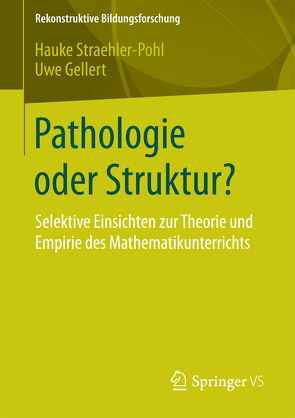 Rekonstruktive Bildungsforschung

Hauke Straehler-Pohl
Uwe Gellert

Pathologie oder Struktur?

Selektive Einsichten zur Theorie und Empirie des Mathematikunterrichts

Springer VS